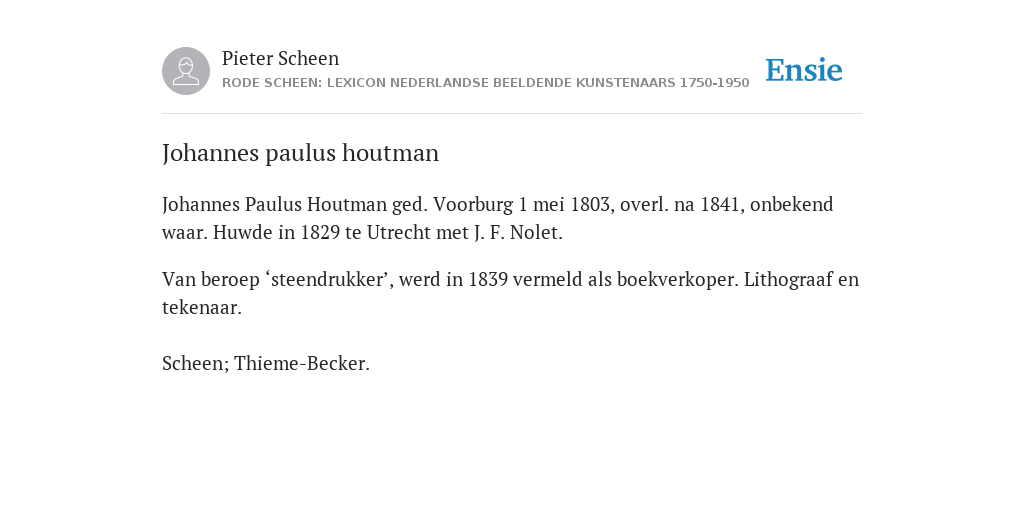 Pieter Scheen
RODE SCHEEN: LEXICON NEDERLANDSE BEELDENDE KUNSTENAARS 1750-1950

Ensie

Johannes paulus houtman

Johannes Paulus Houtman ged. Voorburg 1 mei 1803, overl. na 1841, onbekend waar. Huwde in 1829 te Utrecht met J. F. Nolet.

Van beroep ‘steendrukker’, werd in 1839 vermeld als boekverkoper. Lithograaf en tekenaar.

Scheen; Thieme-Becker.